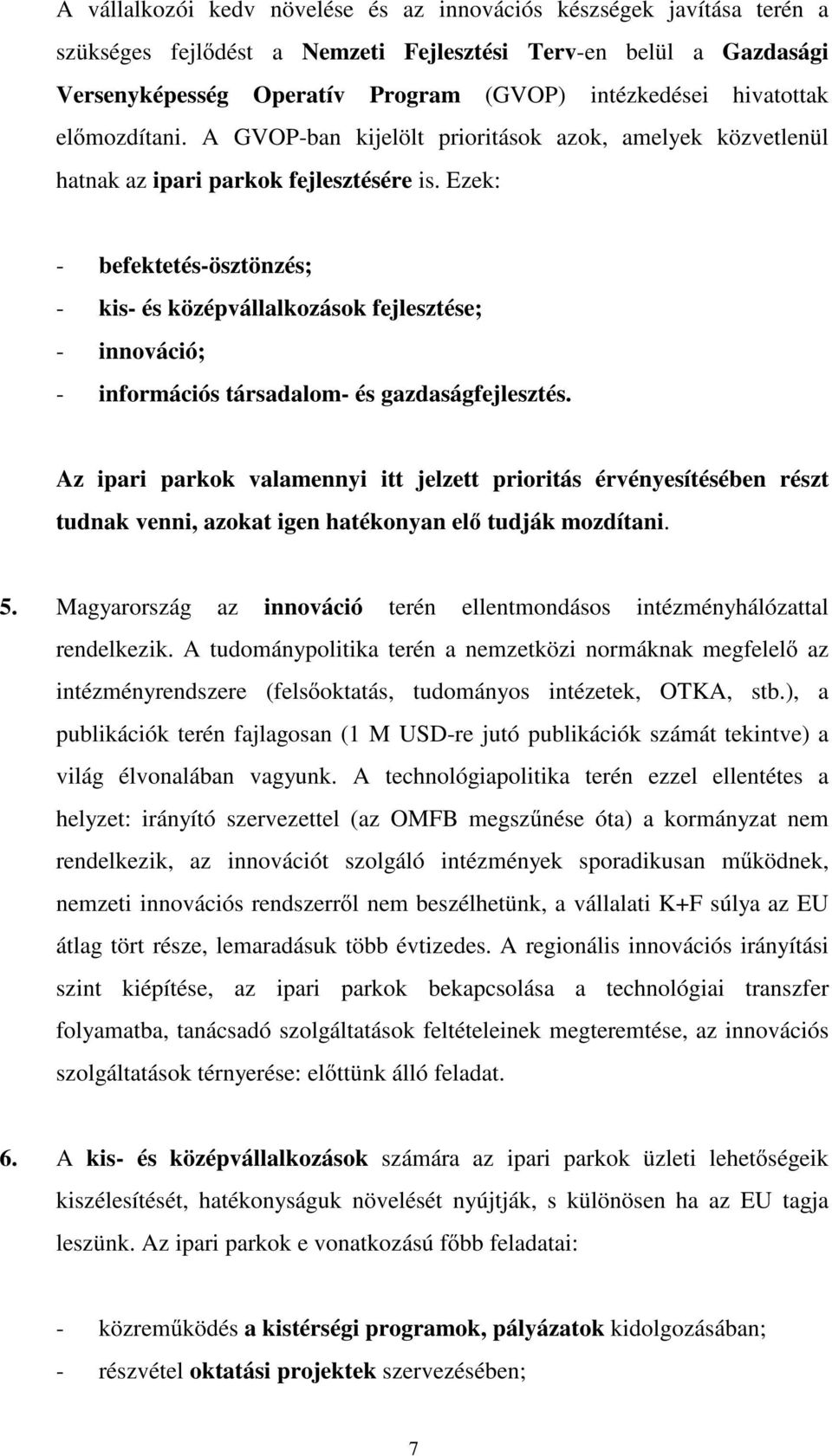 A vállalkozói kedv növelése és az innovációs készségek javítása terén a szükséges fejlődést a Nemzeti Fejlesztési Terv-en belül a Gazdasági Versenyképesség Operatív Program (GVOP) intézkedései hivatottak előmozdítani. A GVOP-ban kijelölt prioritások azok, amelyek közvetlenül hatnak az ipari parkok fejlesztésére is. Ezek:

- befektetés-ösztönzés;
- kis- és középvállalkozások fejlesztése;
- innováció;
- információs társadalom- és gazdaságfejlesztés.

Az ipari parkok valamennyi itt jelzett prioritás érvényesítésében részt tudnak venni, azokat igen hatékonyan elő tudják mozdítani.

5. Magyarország az innováció terén ellentmondásos intézményhálózattal rendelkezik. A tudománypolitika terén a nemzetközi normáknak megfelelő az intézményrendszere (felsőoktatás, tudományos intézetek, OTKA, stb.), a publikációk terén fajlagosan (1 M USD-re jutó publikációk számát tekintve) a világ élvonalában vagyunk. A technológiapolitika terén ezzel ellentétes a helyzet: irányító szervezettel (az OMFB megszűnése óta) a kormányzat nem rendelkezik, az innovációt szolgáló intézmények sporadikusan működnek, nemzeti innovációs rendszerről nem beszélhetünk, a vállalati K+F súlya az EU átlag tört része, lemaradásuk több évtizedes. A regionális innovációs irányítási szint kiépítése, az ipari parkok bekapcsolása a technológiai transzfer folyamatba, tanácsadó szolgáltatások feltételeinek megteremtése, az innovációs szolgáltatások térnyerése: előttünk álló feladat.

6. A kis- és középvállalkozások számára az ipari parkok üzleti lehetőségeik kiszélesítését, hatékonyságuk növelését nyújtják, s különösen ha az EU tagja leszünk. Az ipari parkok e vonatkozású főbb feladatai:

- közreműködés a kistérségi programok, pályázatok kidolgozásában;
- részvétel oktatási projektek szervezésében;

7